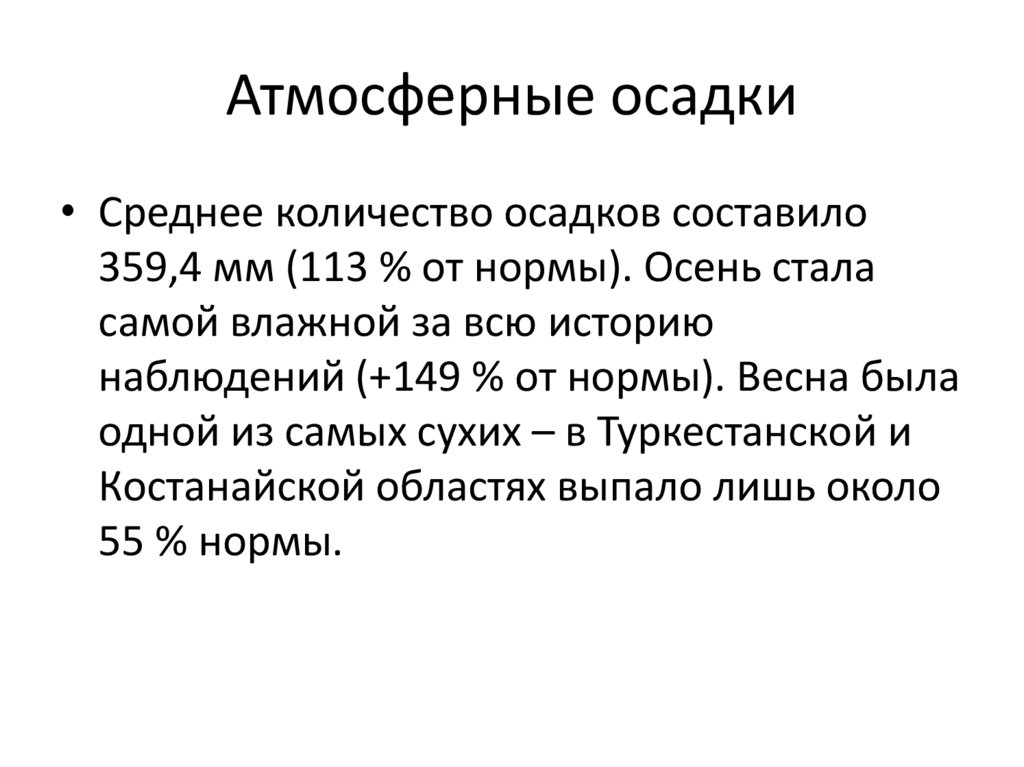 Атмосферные осадки

• Среднее количество осадков составило 359,4 мм (113 % от нормы). Осень стала самой влажной за всю историю наблюдений (+149 % от нормы). Весна была одной из самых сухих – в Туркестанской и Костанайской областях выпало лишь около 55 % нормы.